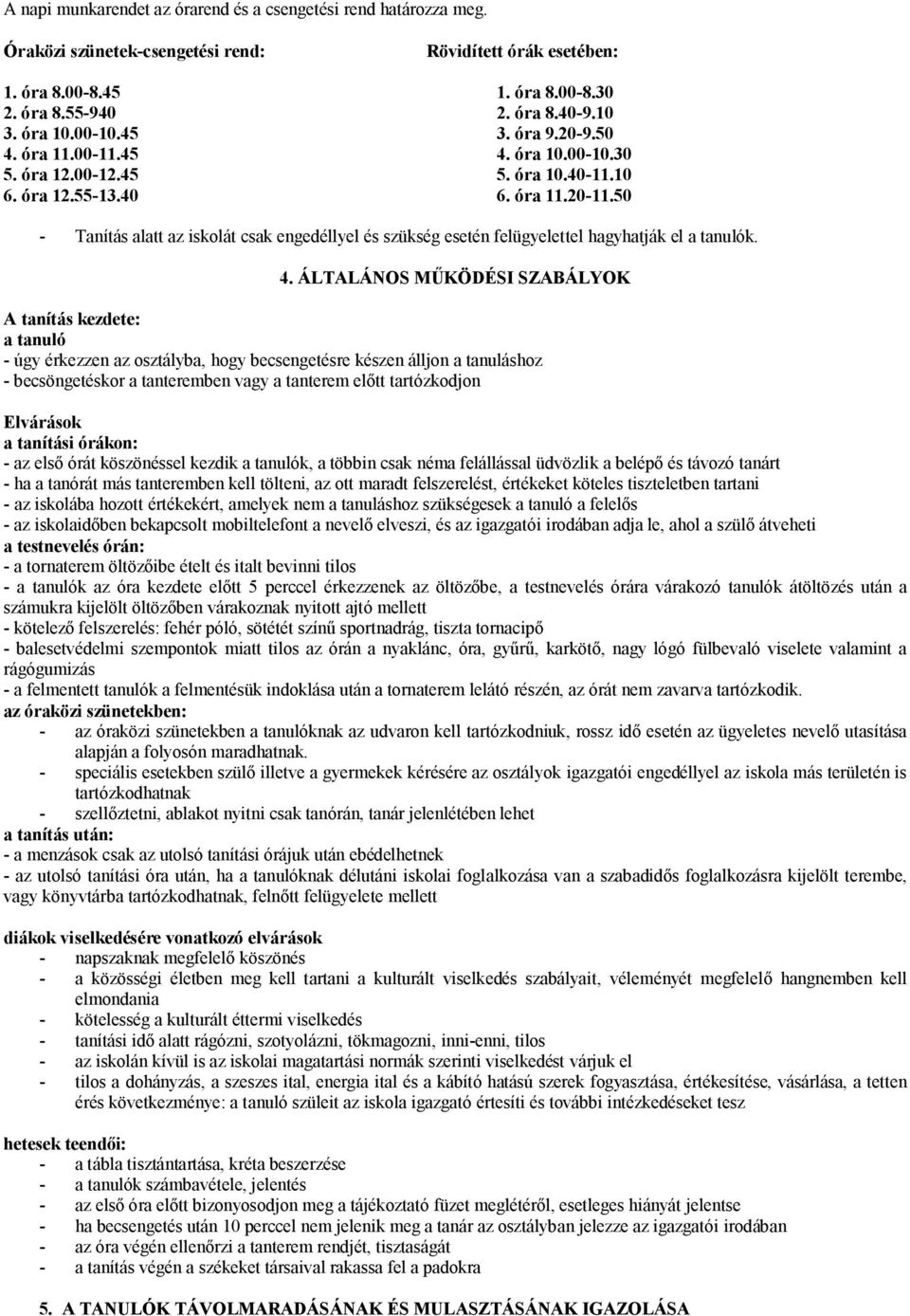 A napi munkarendet az órarend és a csengetési rend határozza meg.

Óraközi szünetek-csengetési rend:

1. óra 8.00-8.45
2. óra 8.55-940
3. óra 10.00-10.45
4. óra 11.00-11.45
5. óra 12.00-12.45
6. óra 12.55-13.40

Rövidített órák esetében:

1. óra 8.00-8.30
2. óra 8.40-9.10
3. óra 9.20-9.50
4. óra 10.00-10.30
5. óra 10.40-11.10
6. óra 11.20-11.50

- Tanítás alatt az iskolát csak engedéllyel és szükség esetén felügyelettel hagyhatják el a tanulók.

4. ÁLTALÁNOS MŰKÖDÉSI SZABÁLYOK

A tanítás kezdete:
a tanuló
- úgy érkezzen az osztályba, hogy becsengetésre készen álljon a tanuláshoz
- becsöngetéskor a tanteremben vagy a tanterem előtt tartózkodjon

Elvárások
a tanítási órákon:
- az első órát köszönéssel kezdik a tanulók, a többin csak néma felállással üdvözlik a belépő és távozó tanárt
- ha a tanórát más tanteremben kell tölteni, az ott maradt felszerelést, értékeket köteles tiszteletben tartani
- az iskolába hozott értékekért, amelyek nem a tanuláshoz szükségesek a tanuló a felelős
- az iskolaidőben bekapcsolt mobiltelefont a nevelő elveszi, és az igazgatói irodában adja le, ahol a szülő átveheti
a testnevelés órán:
- a tornaterem öltözőibe ételt és italt bevinni tilos
- a tanulók az óra kezdete előtt 5 perccel érkezzenek az öltözőbe, a testnevelés órára várakozó tanulók átöltözés után a számukra kijelölt öltözőben várakoznak nyitott ajtó mellett
- kötelező felszerelés: fehér póló, sötétét színű sportnadrág, tiszta tornacipő
- balesetvédelmi szempontok miatt tilos az órán a nyaklánc, óra, gyűrű, karkötő, nagy lógó fülbevaló viselete valamint a rágógumizás
- a felmentett tanulók a felmentésük indoklása után a tornaterem lelátó részén, az órát nem zavarva tartózkodik.
az óraközi szünetekben:
- az óraközi szünetekben a tanulóknak az udvaron kell tartózkodniuk, rossz idő esetén az ügyeletes nevelő utasítása alapján a folyosón maradhatnak.
- speciális esetekben szülő illetve a gyermekek kérésére az osztályok igazgatói engedéllyel az iskola más területén is tartózkodhatnak
- szellőztetni, ablakot nyitni csak tanórán, tanár jelenlétében lehet
a tanítás után:
- a menzások csak az utolsó tanítási órájuk után ebédelhetnek
- az utolsó tanítási óra után, ha a tanulóknak délutáni iskolai foglalkozása van a szabadidős foglalkozásra kijelölt terembe, vagy könyvtárba tartózkodhatnak, felnőtt felügyelete mellett

diákok viselkedésére vonatkozó elvárások
- napszaknak megfelelő köszönés
- a közösségi életben meg kell tartani a kulturált viselkedés szabályait, véleményét megfelelő hangnemben kell elmondania
- kötelesség a kulturált éttermi viselkedés
- tanítási idő alatt rágózni, szotyolázni, tökmagozni, inni-enni, tilos
- az iskolán kívül is az iskolai magatartási normák szerinti viselkedést várjuk el
- tilos a dohányzás, a szeszes ital, energia ital és a kábító hatású szerek fogyasztása, értékesítése, vásárlása, a tetten érés következménye: a tanuló szüleit az iskola igazgató értesíti és további intézkedéseket tesz

hetesek teendői:
- a tábla tisztántartása, kréta beszerzése
- a tanulók számbavétele, jelentés
- az első óra előtt bizonyosodjon meg a tájékoztató füzet meglétéről, esetleges hiányát jelentse
- ha becsengetés után 10 perccel nem jelenik meg a tanár az osztályban jelezze az igazgatói irodában
- az óra végén ellenőrzi a tanterem rendjét, tisztaságát
- a tanítás végén a székeket társaival rakassa fel a padokra

5. A TANULÓK TÁVOLMARADÁSÁNAK ÉS MULASZTÁSÁNAK IGAZOLÁSA